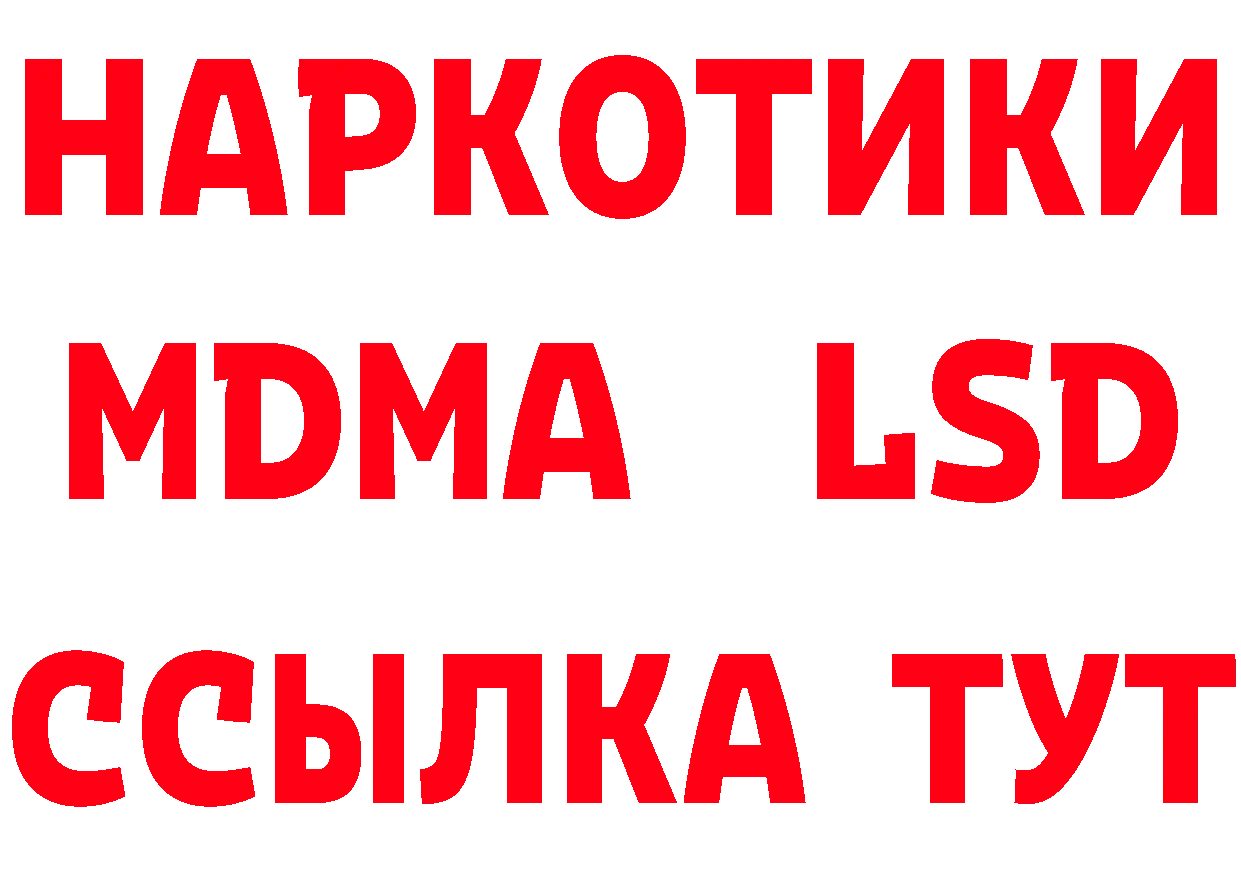 НАРКОТИКИ
MDMA LSD
ССЫЛКА ТУТ